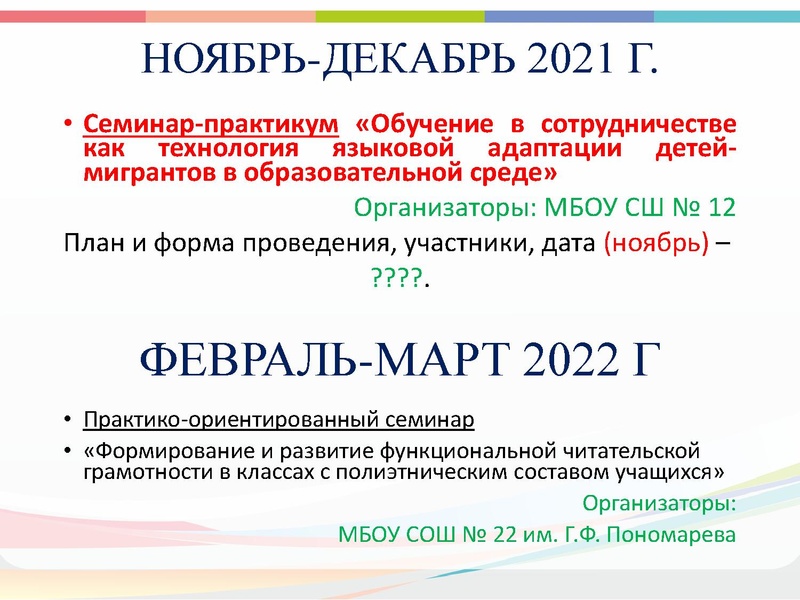 НОЯБРЬ-ДЕКАБРЬ 2021 Г.

• Семинар-практикум «Обучение в сотрудничестве как технология языковой адаптации детей-мигрантов в образовательной среде»

Организаторы: МБОУ СШ № 12

План и форма проведения, участники, дата (ноябрь) – ????.

ФЕВРАЛЬ-МАРТ 2022 Г

• Практико-ориентированный семинар

• «Формирование и развитие функциональной читательской грамотности в классах с полиэтническим составом учащихся»

Организаторы:
МБОУ СОШ № 22 им. Г.Ф. Пономарева